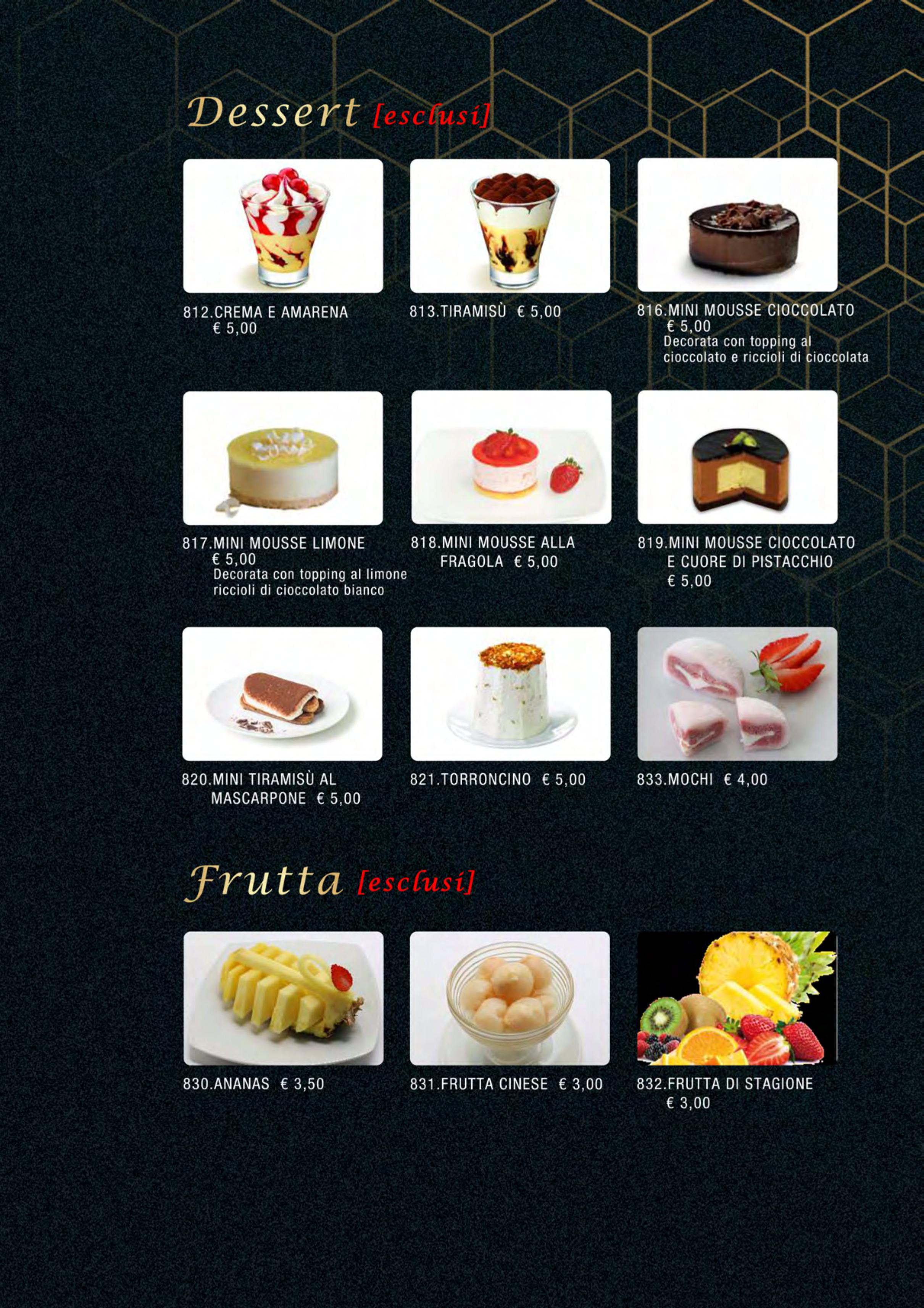 Dessert [esclusi]

812.CREMA E AMARENA
€ 5,00

813.TIRAMISÙ € 5,00

816.MINI MOUSSE CIOCCOLATO
€ 5,00
Decorata con topping al cioccolato e riccioli di cioccolata

817.MINI MOUSSE LIMONE
€ 5,00
Decorata con topping al limone riccioli di cioccolato bianco

818.MINI MOUSSE ALLA FRAGOLA € 5,00

819.MINI MOUSSE CIOCCOLATO E CUORE DI PISTACCHIO
€ 5,00

820.MINI TIRAMISÙ AL MASCARPONE € 5,00

821.TORRONCINO € 5,00

833.MOCHI € 4,00

Frutta [esclusi]

830.ANANAS € 3,50

831.FRUTTA CINESE € 3,00

832.FRUTTA DI STAGIONE
€ 3,00